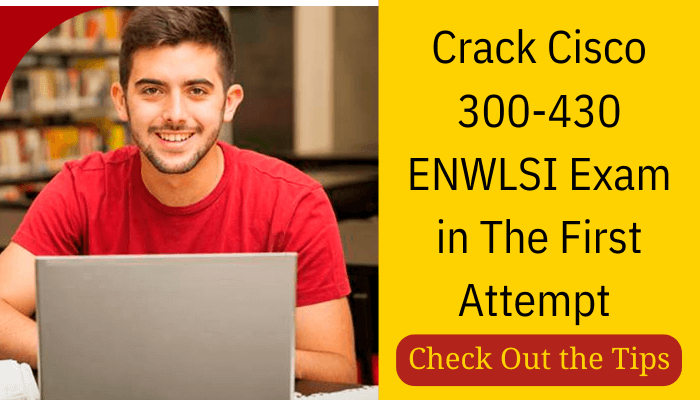 Crack Cisco 300-430 ENWLSI Exam in The First Attempt

Check Out the Tips